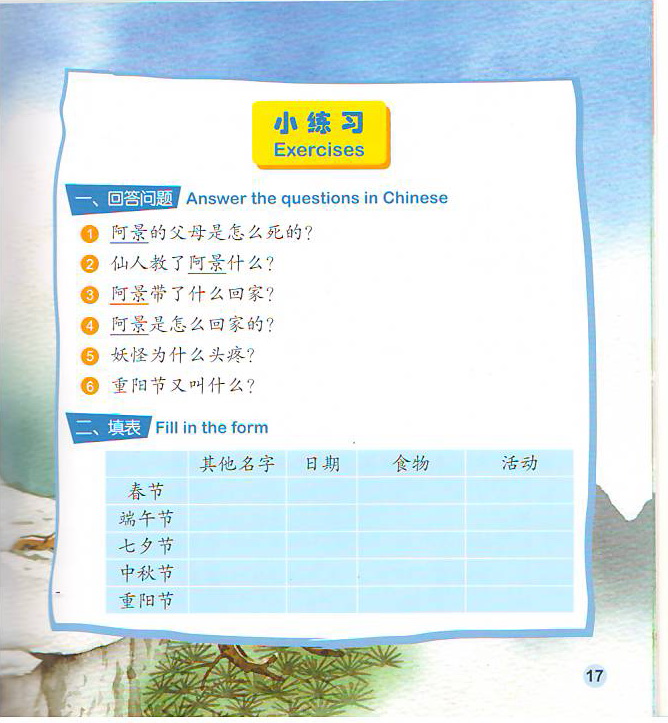 小练习
Exercises

一、回答问题 Answer the questions in Chinese

1 阿景的父母是怎么死的?
2 仙人教了阿景什么?
3 阿景带了什么回家?
4 阿景是怎么回家的?
5 妖怪为什么头疼?
6 重阳节又叫什么?

二、填表 Fill in the form

| | 其他名字 | 日期 | 食物 | 活动 |
|---|---|---|---|---|
| 春节 | | | | |
| 端午节 | | | | |
| 七夕节 | | | | |
| 中秋节 | | | | |
| 重阳节 | | | | |

17